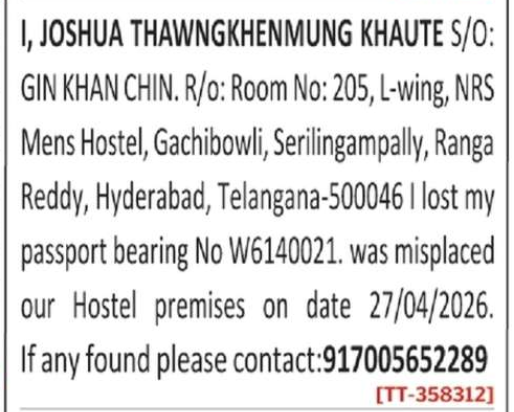 I, JOSHUA THAWNGKHENMUNG KHAUTE S/O: GIN KHAN CHIN. R/o: Room No: 205, L-wing, NRS Mens Hostel, Gachibowli, Serilingampally, Ranga Reddy, Hyderabad, Telangana-500046 I lost my passport bearing No W6140021. was misplaced our Hostel premises on date 27/04/2026. If any found please contact:917005652289

[TT-358312]